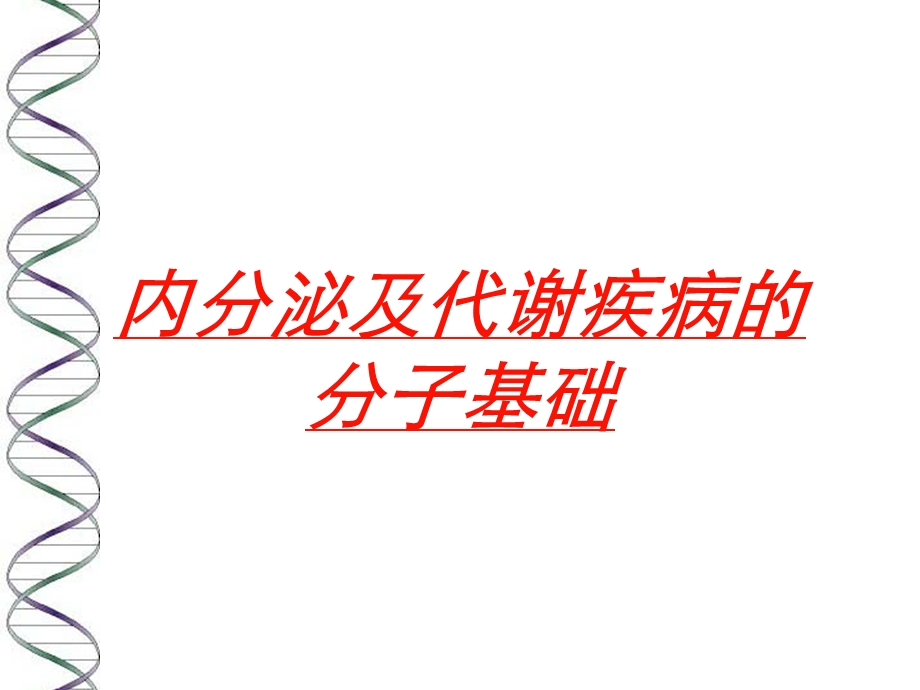 内分泌及代谢疾病的分子基础